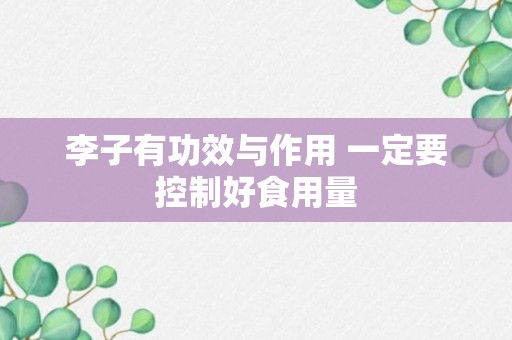 李子有功效与作用 一定要控制好食用量